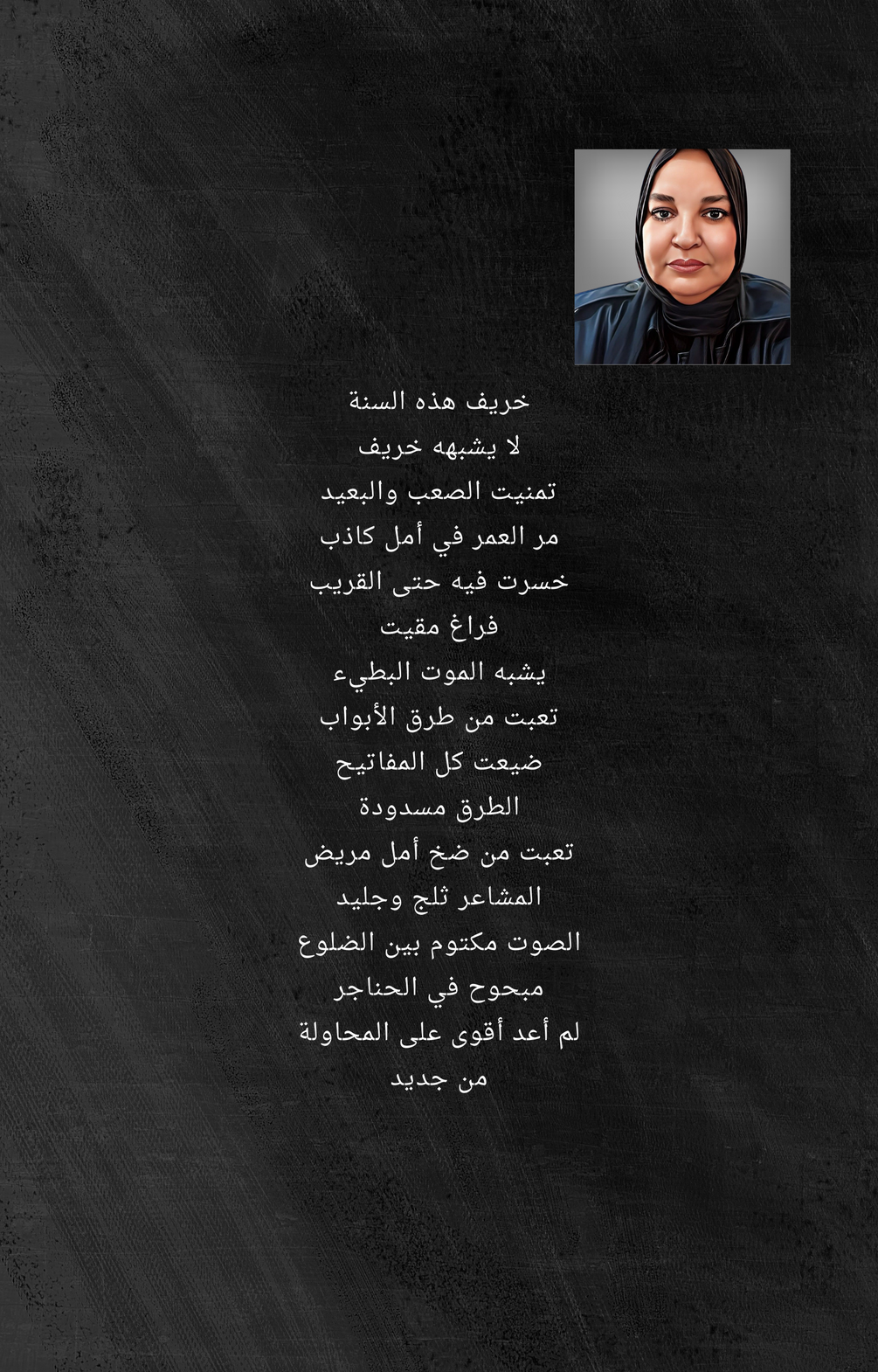 خريف هذه السنة
لا يشبهه خريف
تمنيت الصعب والبعيد
مر العمر في أمل كاذب
خسرت فيه حتى القريب
فراغ مقيت
يشبه الموت البطيء
تعبت من طرق الأبواب
ضيعت كل المفاتيح
الطرق مسدودة
تعبت من ضخ أمل مريض
المشاعر ثلج وجليد
الصوت مكتوم بين الضلوع
مبحوح في الحناجر
لم أعد أقوى على المحاولة
من جديد